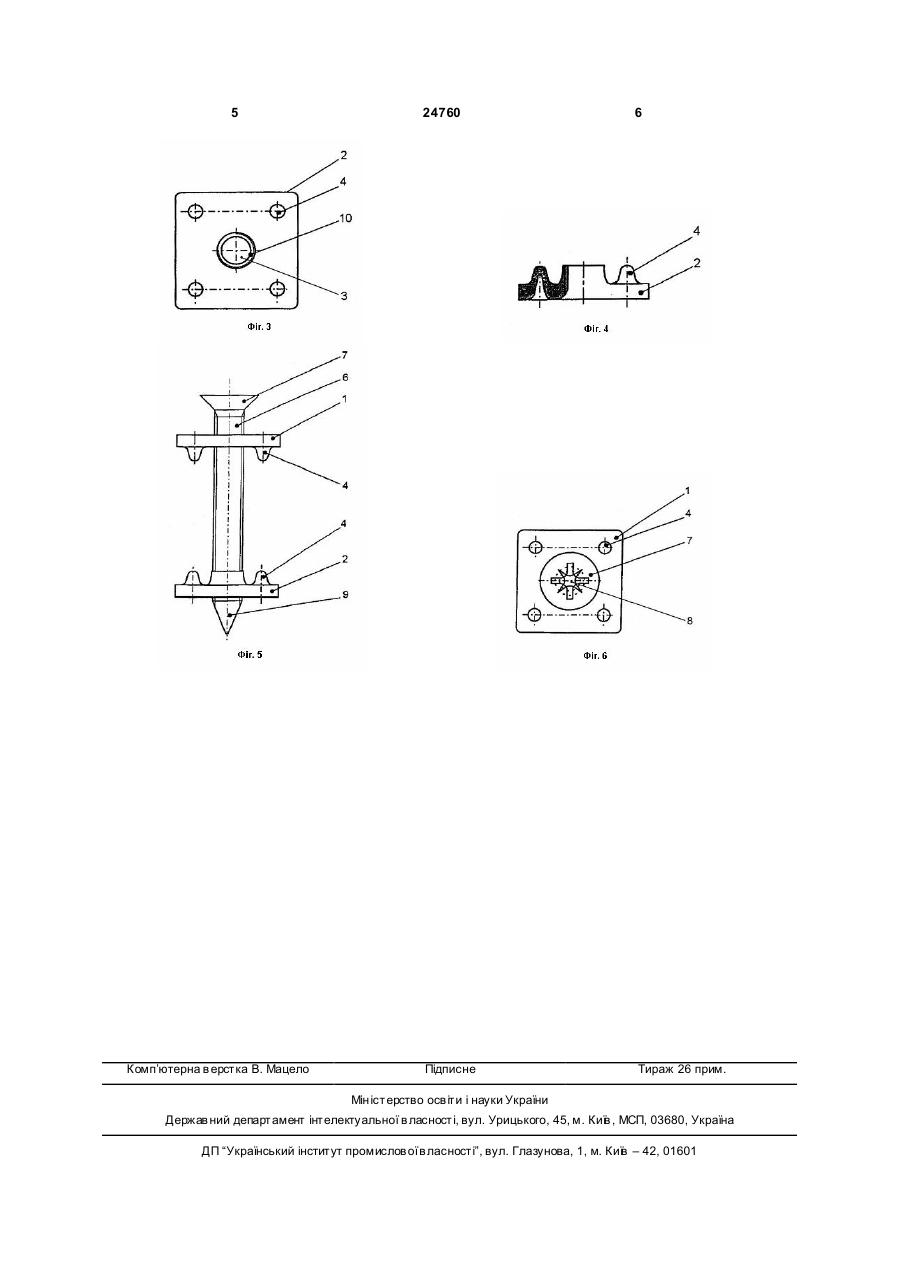 5 24760 6

2
4
10
3
Фіг. 3

4
2
Фіг. 4

7
6
1
4
4
2
9
Фіг. 5

1
4
7
8
Фіг. 6

Комп'ютерна верстка В. Мацело Підписне Тираж 26 прим.

Міністерство освіти і науки України
Державний департамент інтелектуальної власності, вул. Урицького, 45, м. Київ, МСП, 03680, Україна

ДП "Український інститут промислової власності", вул. Глазунова, 1, м. Київ – 42, 01601